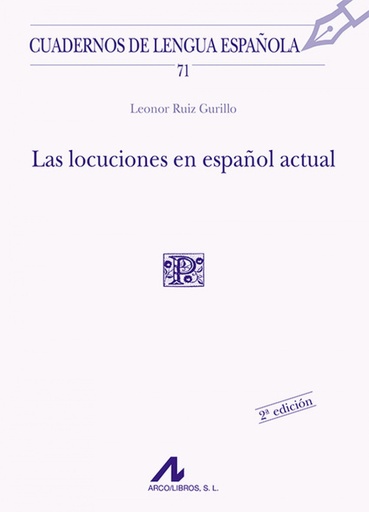 CUADERNOS DE LENGUA ESPAÑOLA

71

Leonor Ruiz Gurillo

Las locuciones en español actual

P

2ª edición

ARCO/LIBROS, S. L.